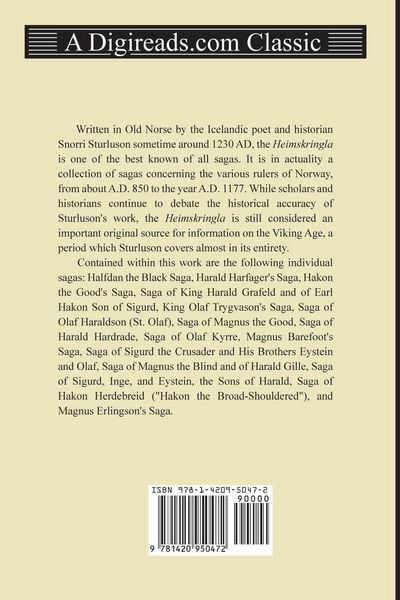 A Digireads.com Classic

Written in Old Norse by the Icelandic poet and historian Snorri Sturluson sometime around 1230 AD, the Heimskringla is one of the best known of all sagas. It is in actuality a collection of sagas concerning the various rulers of Norway, from about A.D. 850 to the year A.D. 1177. While scholars and historians continue to debate the historical accuracy of Sturluson's work, the Heimskringla is still considered an important original source for information on the Viking Age, a period which Sturluson covers almost in its entirety.

Contained within this work are the following individual sagas: Halfdan the Black Saga, Harald Harfager's Saga, Hakon the Good's Saga, Saga of King Harald Grafeld and of Earl Hakon Son of Sigurd, King Olaf Trygvason's Saga, Saga of Olaf Haraldson (St. Olaf), Saga of Magnus the Good, Saga of Harald Hardrade, Saga of Olaf Kyrre, Magnus Barefoot's Saga, Saga of Sigurd the Crusader and His Brothers Eystein and Olaf, Saga of Magnus the Blind and of Harald Gille, Saga of Sigurd, Inge, and Eystein, the Sons of Harald, Saga of Hakon Herdebreid ("Hakon the Broad-Shouldered"), and Magnus Erlingson's Saga.

ISBN 978-1-4209-5047-2
90000
9 781420 950472